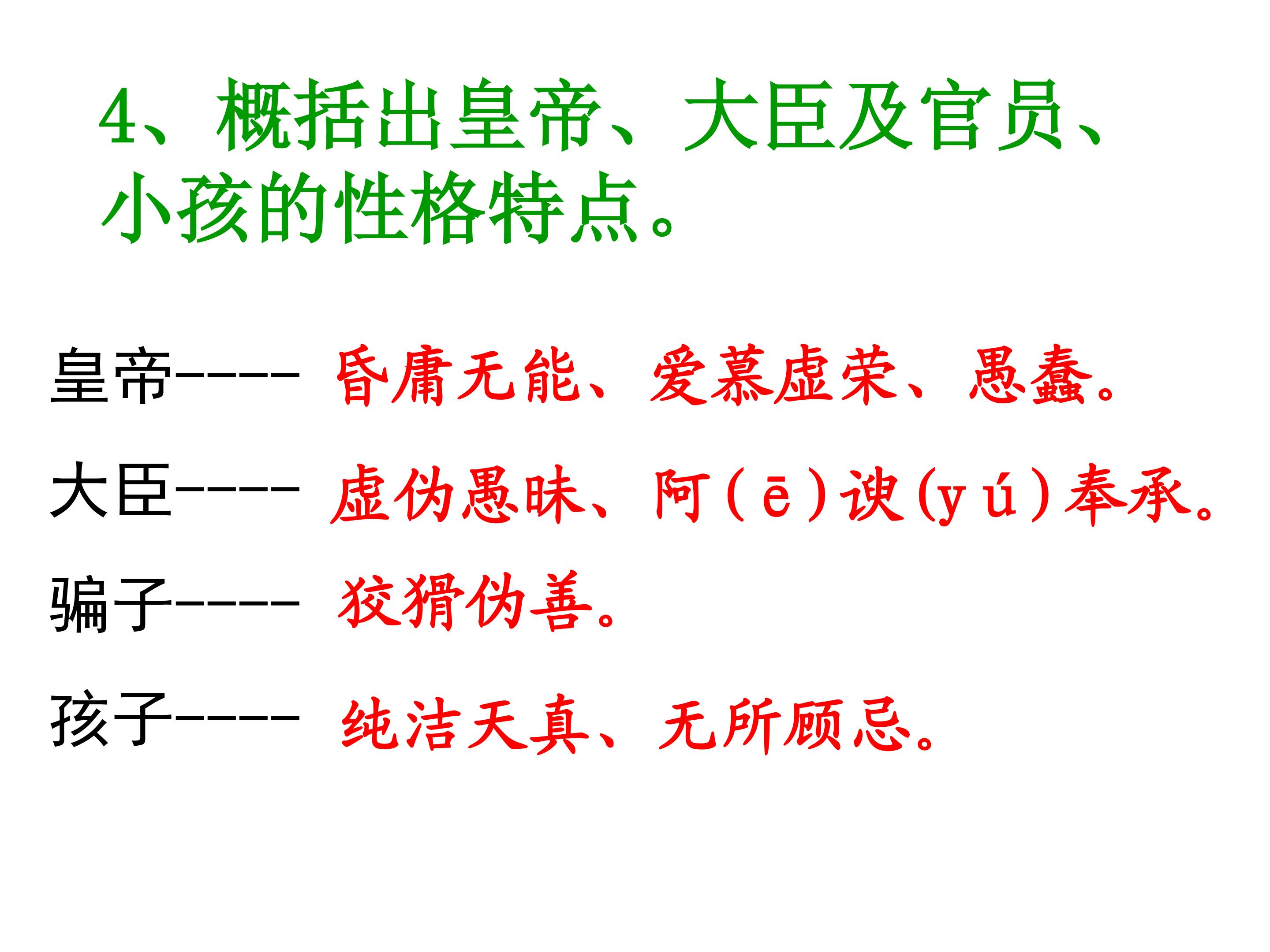 4、概括出皇帝、大臣及官员、小孩的性格特点。

皇帝----- 昏庸无能、爱慕虚荣、愚蠢。

大臣----- 虚伪愚昧、阿(ē)谀(yú)奉承。

骗子----- 狡猾伪善。

孩子----- 纯洁天真、无所顾忌。